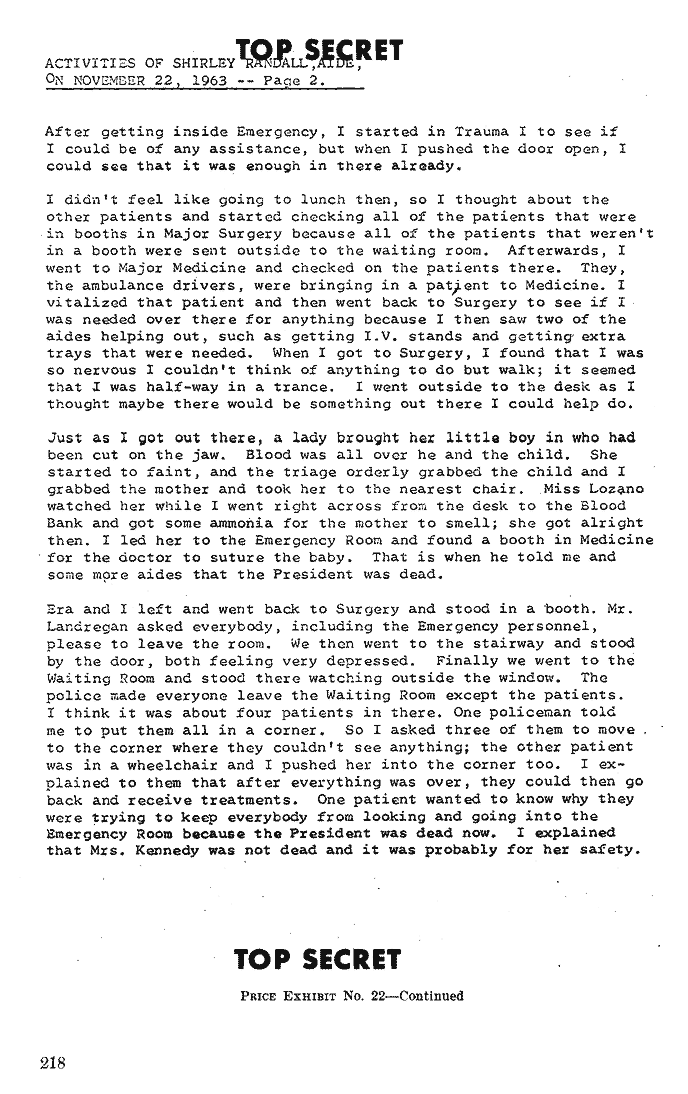 TOP SECRET

ACTIVITIES OF SHIRLEY RANDALL, AIDE, ON NOVEMBER 22, 1963 -- Page 2.

After getting inside Emergency, I started in Trauma I to see if I could be of any assistance, but when I pushed the door open, I could see that it was enough in there already.

I didn't feel like going to lunch then, so I thought about the other patients and started checking all of the patients that were in booths in Major Surgery because all of the patients that weren't in a booth were sent outside to the waiting room. Afterwards, I went to Major Medicine and checked on the patients there. They, the ambulance drivers, were bringing in a patient to Medicine. I vitalized that patient and then went back to Surgery to see if I was needed over there for anything because I then saw two of the aides helping out, such as getting I.V. stands and getting extra trays that were needed. When I got to Surgery, I found that I was so nervous I couldn't think of anything to do but walk; it seemed that I was half-way in a trance. I went outside to the desk as I thought maybe there would be something out there I could help do.

Just as I got out there, a lady brought her little boy in who had been cut on the jaw. Blood was all over he and the child. She started to faint, and the triage orderly grabbed the child and I grabbed the mother and took her to the nearest chair. Miss Lozano watched her while I went right across from the desk to the Blood Bank and got some ammonia for the mother to smell; she got alright then. I led her to the Emergency Room and found a booth in Medicine for the doctor to suture the baby. That is when he told me and some more aides that the President was dead.

Era and I left and went back to Surgery and stood in a booth. Mr. Landregan asked everybody, including the Emergency personnel, please to leave the room. We then went to the stairway and stood by the door, both feeling very depressed. Finally we went to the Waiting Room and stood there watching outside the window. The police made everyone leave the Waiting Room except the patients. I think it was about four patients in there. One policeman told me to put them all in a corner. So I asked three of them to move to the corner where they couldn't see anything; the other patient was in a wheelchair and I pushed her into the corner too. I explained to them that after everything was over, they could then go back and receive treatments. One patient wanted to know why they were trying to keep everybody from looking and going into the Emergency Room because the President was dead now. I explained that Mrs. Kennedy was not dead and it was probably for her safety.

TOP SECRET

PRICE EXHIBIT No. 22—Continued

218